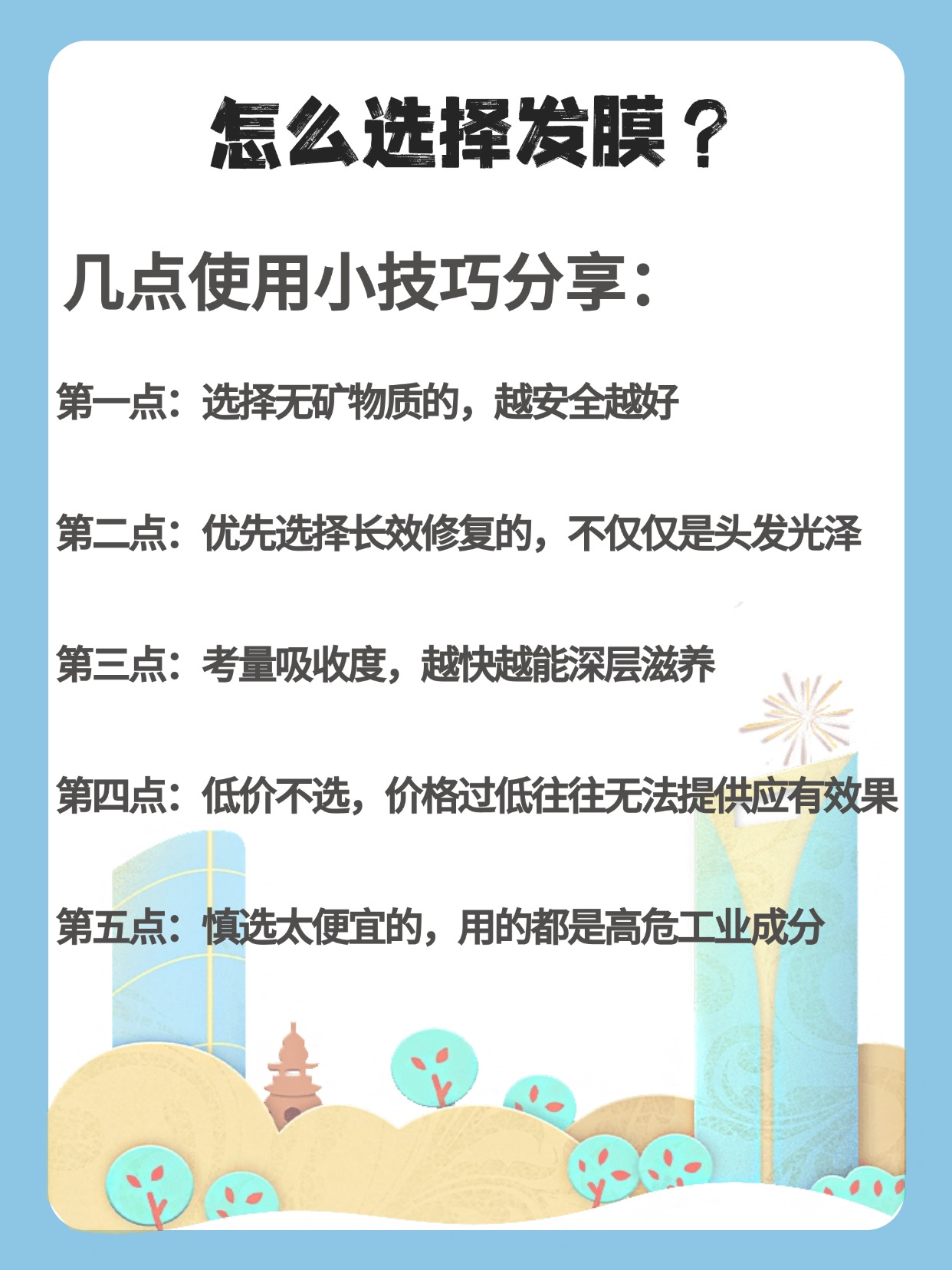 怎么选择发膜？

几点使用小技巧分享：

第一点：选择无矿物质的，越安全越好

第二点：优先选择长效修复的，不仅仅是头发光泽

第三点：考量吸收度，越快越能深层滋养

第四点：低价不选，价格过低往往无法提供应有效果

第五点：慎选太便宜的，用的都是高危工业成分